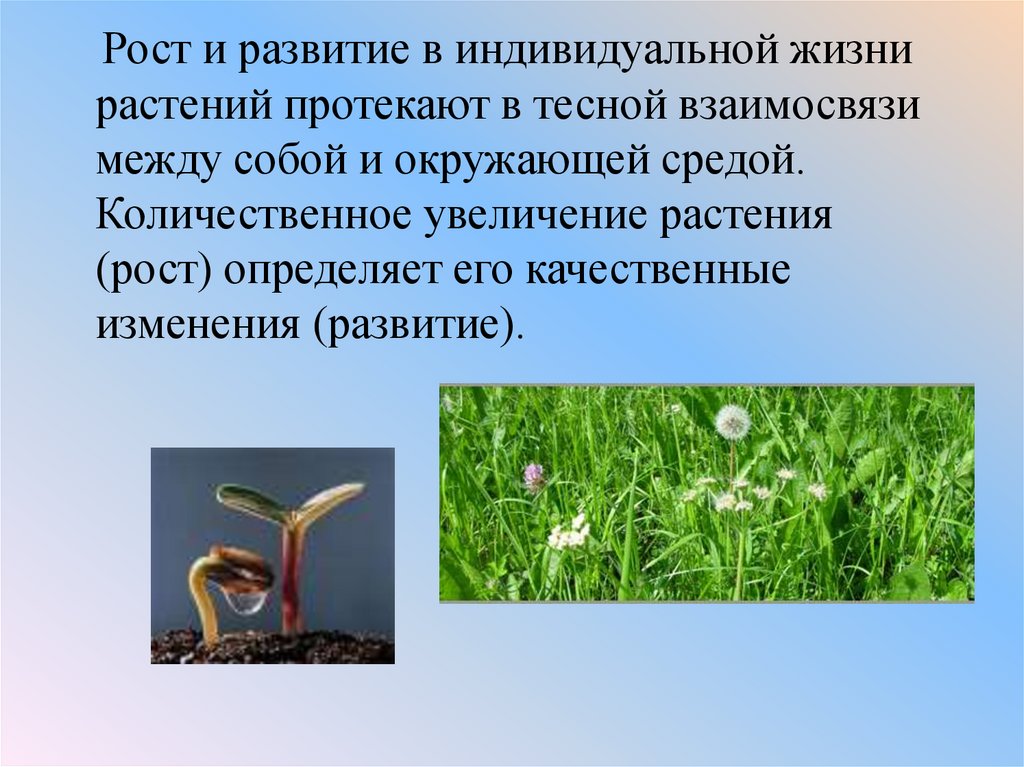 Рост и развитие в индивидуальной жизни растений протекают в тесной взаимосвязи между собой и окружающей средой. Количественное увеличение растения (рост) определяет его качественные изменения (развитие).